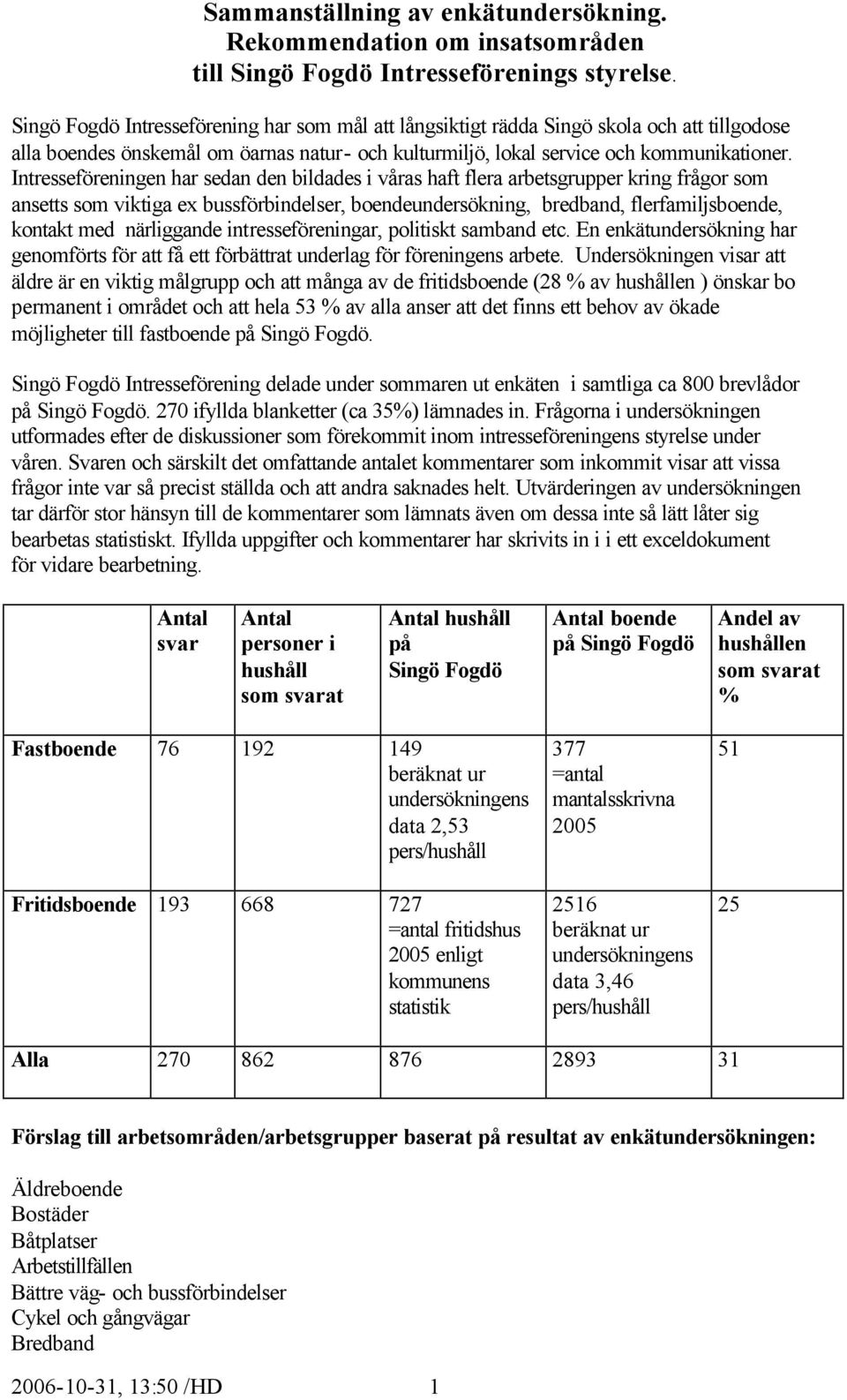 Sammanställning av enkätundersökning.
Rekommendation om insatsområden
till Singö Fogdö Intresseförenings styrelse.

Singö Fogdö Intresseförening har som mål att långsiktigt rädda Singö skola och att tillgodose alla boendes önskemål om öarnas natur- och kulturmiljö, lokal service och kommunikationer. Intresseföreningen har sedan den bildades i våras haft flera arbetsgrupper kring frågor som ansetts som viktiga ex bussförbindelser, boendeundersökning, bredband, flerfamiljsboende, kontakt med närliggande intresseföreningar, politiskt samband etc. En enkätundersökning har genomförts för att få ett förbättrat underlag för föreningens arbete. Undersökningen visar att äldre är en viktig målgrupp och att många av de fritidsboende (28 % av hushållen ) önskar bo permanent i området och att hela 53 % av alla anser att det finns ett behov av ökade möjligheter till fastboende på Singö Fogdö.

Singö Fogdö Intresseförening delade under sommaren ut enkäten i samtliga ca 800 brevlådor på Singö Fogdö. 270 ifyllda blanketter (ca 35%) lämnades in. Frågorna i undersökningen utformades efter de diskussioner som förekommit inom intresseföreningens styrelse under våren. Svaren och särskilt det omfattande antalet kommentarer som inkommit visar att vissa frågor inte var så precist ställda och att andra saknades helt. Utvärderingen av undersökningen tar därför stor hänsyn till de kommentarer som lämnats även om dessa inte så lätt låter sig bearbetas statistiskt. Ifyllda uppgifter och kommentarer har skrivits in i i ett exceldokument för vidare bearbetning.

| | Antal svar | Antal personer i hushåll som svarat | Antal hushåll på Singö Fogdö | Antal boende på Singö Fogdö | Andel av hushållen som svarat % |
|---|---|---|---|---|---|
| Fastboende | 76 | 192 | 149 beräknat ur undersökningens data 2,53 pers/hushåll | 377 =antal mantalsskrivna 2005 | 51 |
| Fritidsboende | 193 | 668 | 727 =antal fritidshus 2005 enligt kommunens statistik | 2516 beräknat ur undersökningens data 3,46 pers/hushåll | 25 |
| Alla | 270 | 862 | 876 | 2893 | 31 |

Förslag till arbetsområden/arbetsgrupper baserat på resultat av enkätundersökningen:

Äldreboende
Bostäder
Båtplatser
Arbetstillfällen
Bättre väg- och bussförbindelser
Cykel och gångvägar
Bredband

2006-10-31, 13:50 /HD 1